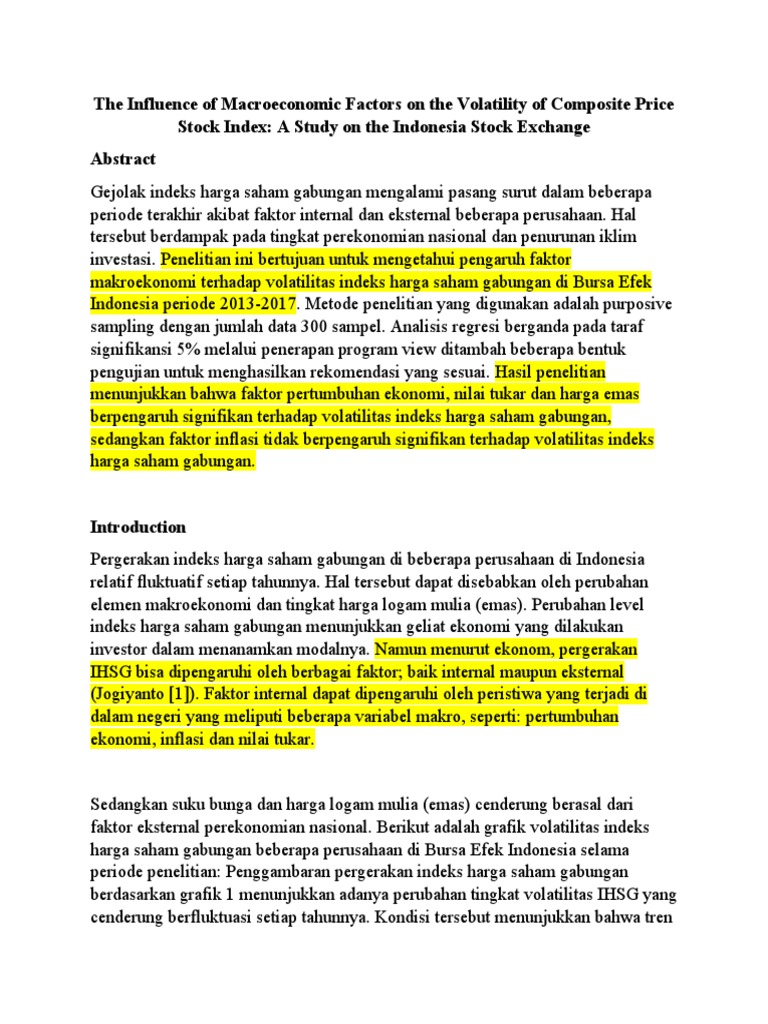 The Influence of Macroeconomic Factors on the Volatility of Composite Price Stock Index: A Study on the Indonesia Stock Exchange

Abstract

Gejolak indeks harga saham gabungan mengalami pasang surut dalam beberapa periode terakhir akibat faktor internal dan eksternal beberapa perusahaan. Hal tersebut berdampak pada tingkat perekonomian nasional dan penurunan iklim investasi. Penelitian ini bertujuan untuk mengetahui pengaruh faktor makroekonomi terhadap volatilitas indeks harga saham gabungan di Bursa Efek Indonesia periode 2013-2017. Metode penelitian yang digunakan adalah purposive sampling dengan jumlah data 300 sampel. Analisis regresi berganda pada taraf signifikansi 5% melalui penerapan program view ditambah beberapa bentuk pengujian untuk menghasilkan rekomendasi yang sesuai. Hasil penelitian menunjukkan bahwa faktor pertumbuhan ekonomi, nilai tukar dan harga emas berpengaruh signifikan terhadap volatilitas indeks harga saham gabungan, sedangkan faktor inflasi tidak berpengaruh signifikan terhadap volatilitas indeks harga saham gabungan.

Introduction

Pergerakan indeks harga saham gabungan di beberapa perusahaan di Indonesia relatif fluktuatif setiap tahunnya. Hal tersebut dapat disebabkan oleh perubahan elemen makroekonomi dan tingkat harga logam mulia (emas). Perubahan level indeks harga saham gabungan menunjukkan geliat ekonomi yang dilakukan investor dalam menanamkan modalnya. Namun menurut ekonom, pergerakan IHSG bisa dipengaruhi oleh berbagai faktor; baik internal maupun eksternal (Jogiyanto [1]). Faktor internal dapat dipengaruhi oleh peristiwa yang terjadi di dalam negeri yang meliputi beberapa variabel makro, seperti: pertumbuhan ekonomi, inflasi dan nilai tukar.

Sedangkan suku bunga dan harga logam mulia (emas) cenderung berasal dari faktor eksternal perekonomian nasional. Berikut adalah grafik volatilitas indeks harga saham gabungan beberapa perusahaan di Bursa Efek Indonesia selama periode penelitian: Penggambaran pergerakan indeks harga saham gabungan berdasarkan grafik 1 menunjukkan adanya perubahan tingkat volatilitas IHSG yang cenderung berfluktuasi setiap tahunnya. Kondisi tersebut menunjukkan bahwa tren